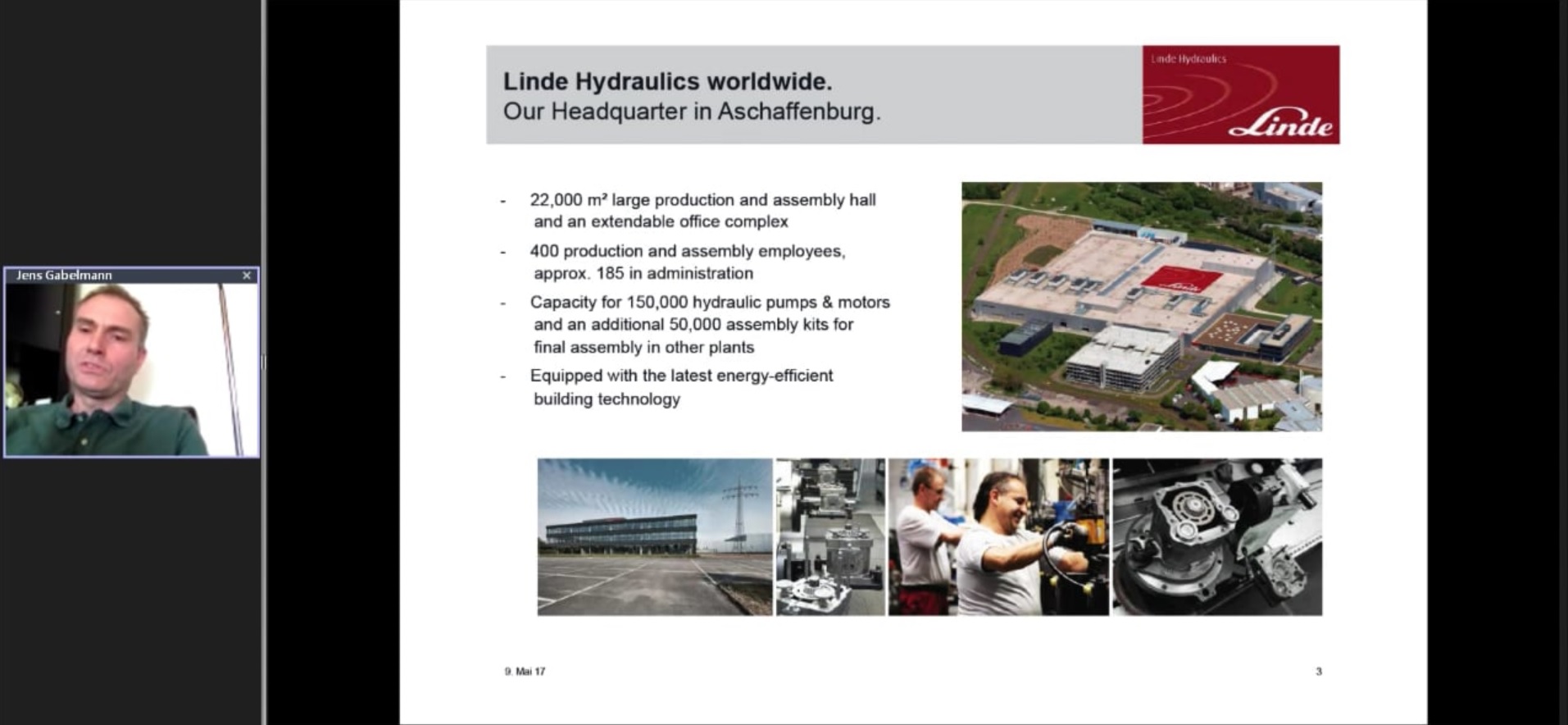 Jens Gabelmann

Linde Hydraulics worldwide.
Our Headquarter in Aschaffenburg.

Linde Hydraulics

Linde

- 22,000 m² large production and assembly hall and an extendable office complex
- 400 production and assembly employees, approx. 185 in administration
- Capacity for 150,000 hydraulic pumps & motors and an additional 50,000 assembly kits for final assembly in other plants
- Equipped with the latest energy-efficient building technology

Linde

9. Mai 17

3